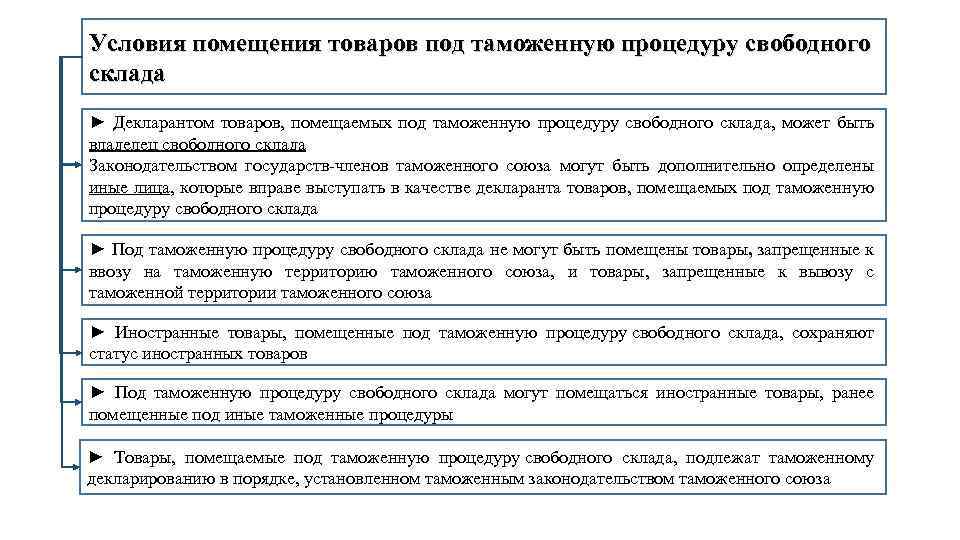 Условия помещения товаров под таможенную процедуру свободного склада

► Декларантом товаров, помещаемых под таможенную процедуру свободного склада, может быть владелец свободного склада
Законодательством государств-членов таможенного союза могут быть дополнительно определены иные лица, которые вправе выступать в качестве декларанта товаров, помещаемых под таможенную процедуру свободного склада

► Под таможенную процедуру свободного склада не могут быть помещены товары, запрещенные к ввозу на таможенную территорию таможенного союза, и товары, запрещенные к вывозу с таможенной территории таможенного союза

► Иностранные товары, помещенные под таможенную процедуру свободного склада, сохраняют статус иностранных товаров

► Под таможенную процедуру свободного склада могут помещаться иностранные товары, ранее помещенные под иные таможенные процедуры

► Товары, помещаемые под таможенную процедуру свободного склада, подлежат таможенному декларированию в порядке, установленном таможенным законодательством таможенного союза